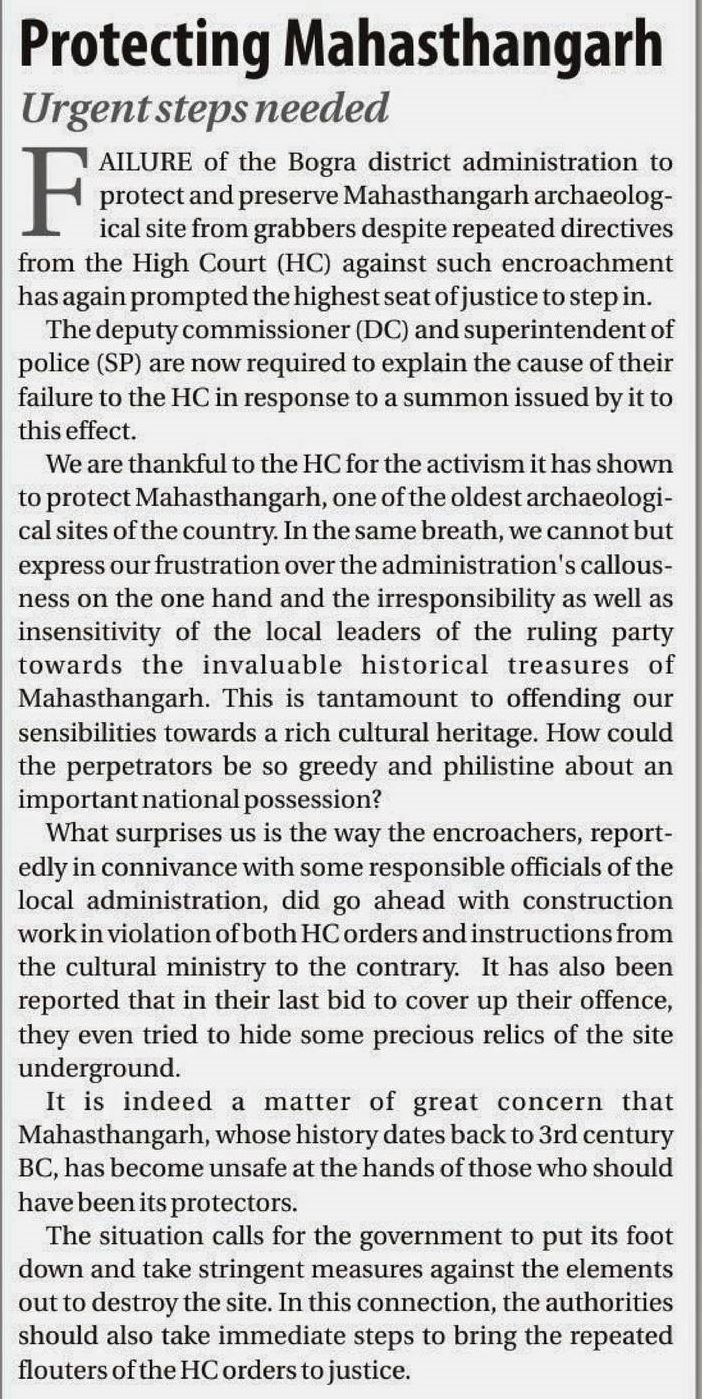 Protecting Mahasthangarh

Urgent steps needed

FAILURE of the Bogra district administration to protect and preserve Mahasthangarh archaeological site from grabbers despite repeated directives from the High Court (HC) against such encroachment has again prompted the highest seat of justice to step in.

The deputy commissioner (DC) and superintendent of police (SP) are now required to explain the cause of their failure to the HC in response to a summon issued by it to this effect.

We are thankful to the HC for the activism it has shown to protect Mahasthangarh, one of the oldest archaeological sites of the country. In the same breath, we cannot but express our frustration over the administration's callousness on the one hand and the irresponsibility as well as insensitivity of the local leaders of the ruling party towards the invaluable historical treasures of Mahasthangarh. This is tantamount to offending our sensibilities towards a rich cultural heritage. How could the perpetrators be so greedy and philistine about an important national possession?

What surprises us is the way the encroachers, reportedly in connivance with some responsible officials of the local administration, did go ahead with construction work in violation of both HC orders and instructions from the cultural ministry to the contrary. It has also been reported that in their last bid to cover up their offence, they even tried to hide some precious relics of the site underground.

It is indeed a matter of great concern that Mahasthangarh, whose history dates back to 3rd century BC, has become unsafe at the hands of those who should have been its protectors.

The situation calls for the government to put its foot down and take stringent measures against the elements out to destroy the site. In this connection, the authorities should also take immediate steps to bring the repeated flouters of the HC orders to justice.